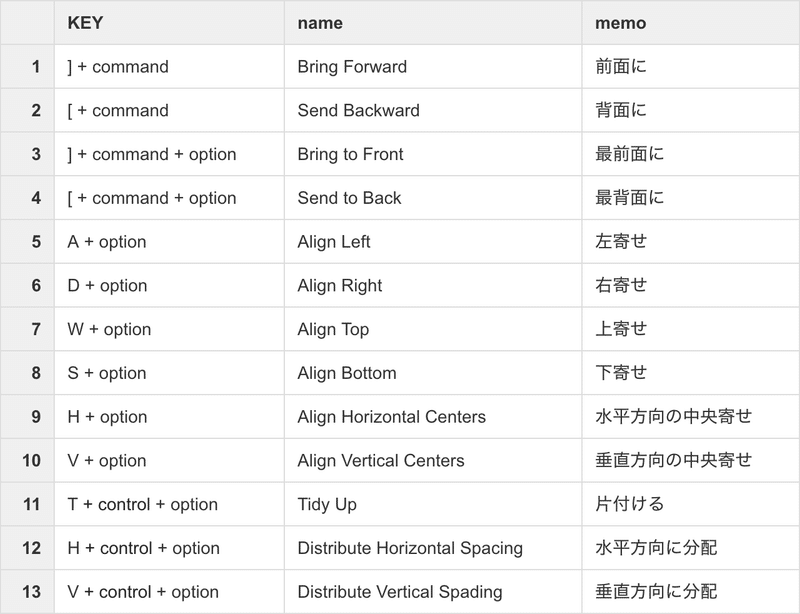 |  | KEY | name | memo |
|---|---|---|---|
| 1 | ] + command | Bring Forward | 前面に |
| 2 | [ + command | Send Backward | 背面に |
| 3 | ] + command + option | Bring to Front | 最前面に |
| 4 | [ + command + option | Send to Back | 最背面に |
| 5 | A + option | Align Left | 左寄せ |
| 6 | D + option | Align Right | 右寄せ |
| 7 | W + option | Align Top | 上寄せ |
| 8 | S + option | Align Bottom | 下寄せ |
| 9 | H + option | Align Horizontal Centers | 水平方向の中央寄せ |
| 10 | V + option | Align Vertical Centers | 垂直方向の中央寄せ |
| 11 | T + control + option | Tidy Up | 片付ける |
| 12 | H + control + option | Distribute Horizontal Spacing | 水平方向に分配 |
| 13 | V + control + option | Distribute Vertical Spading | 垂直方向に分配 |